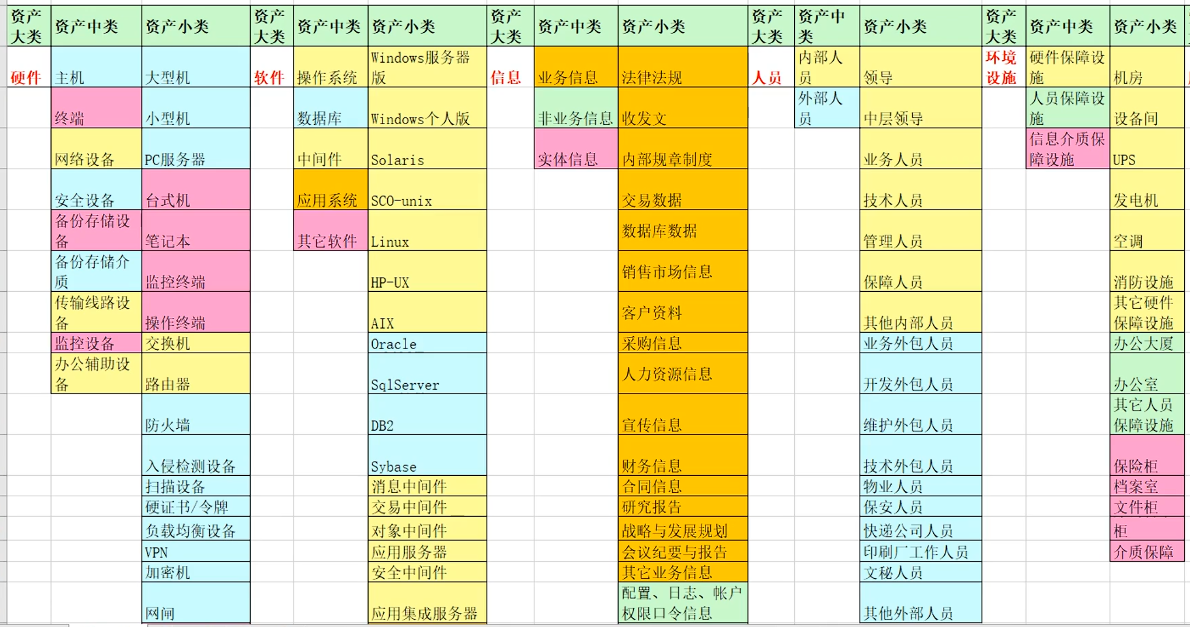 | 资产大类 | 资产中类 | 资产小类 | 资产大类 | 资产中类 | 资产小类 | 资产大类 | 资产中类 | 资产小类 | 资产大类 | 资产中类 | 资产小类 | 资产大类 | 资产中类 | 资产小类 |
|---|---|---|---|---|---|---|---|---|---|---|---|---|---|---|
| 硬件 | 主机 | 大型机 | 软件 | 操作系统 | Windows服务器版 | 信息 | 业务信息 | 法律法规 | 人员 | 内部人员 | 领导 | 环境设施 | 硬件保障设施 | 机房 |
| | 终端 | 小型机 | | 数据库 | Windows个人版 | | 非业务信息 | 收发文 | | 外部人员 | 中层领导 | | 人员保障设施 | 设备间 |
| | 网络设备 | PC服务器 | | 中间件 | Solaris | | 实体信息 | 内部规章制度 | | | 业务人员 | | 信息介质保障设施 | UPS |
| | 安全设备 | 台式机 | | 应用系统 | SCO-unix | | | 交易数据 | | | 技术人员 | | | 发电机 |
| | 备份存储设备 | 笔记本 | | 其它软件 | Linux | | | 数据库数据 | | | 管理人员 | | | 空调 |
| | 备份存储介质 | 监控终端 | | | HP-UX | | | 销售市场信息 | | | 保障人员 | | | 消防设施 |
| | 传输线路设备 | 操作终端 | | | AIX | | | 客户资料 | | | 其他内部人员 | | | 其它硬件保障设施 |
| | 监控设备 | 交换机 | | | Oracle | | | 采购信息 | | | 业务外包人员 | | | 办公大厦 |
| | 办公辅助设备 | 路由器 | | | SqlServer | | | 人力资源信息 | | | 开发外包人员 | | | 办公室 |
| | | 防火墙 | | | DB2 | | | 宣传信息 | | | 维护外包人员 | | | 其它人员保障设施 |
| | | 入侵检测设备 | | | Sybase | | | 财务信息 | | | 技术外包人员 | | | 保险柜 |
| | | 扫描设备 | | | 消息中间件 | | | 合同信息 | | | 物业人员 | | | 档案室 |
| | | 硬证书/令牌 | | | 交易中间件 | | | 研究报告 | | | 保安人员 | | | 文件柜 |
| | | 负载均衡设备 | | | 对象中间件 | | | 战略与发展规划 | | | 快递公司人员 | | | 柜 |
| | | VPN | | | 应用服务器 | | | 会议纪要与报告 | | | 印刷厂工作人员 | | | 介质保障 |
| | | 加密机 | | | 安全中间件 | | | 其它业务信息 | | | 文秘人员 | | | |
| | | 网闸 | | | 应用集成服务器 | | | 配置、日志、帐户权限口令信息 | | | 其他外部人员 | | | |